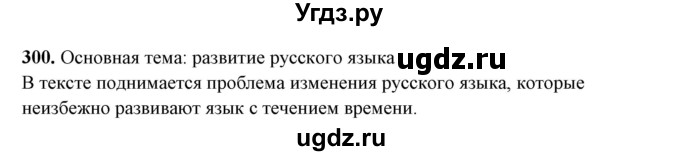 Угдз.ру

300. Основная тема: развитие русского языка ugdz.ru
В тексте поднимается проблема изменения русского языка, которые неизбежно развивают язык с течением времени.

ugdz.ru